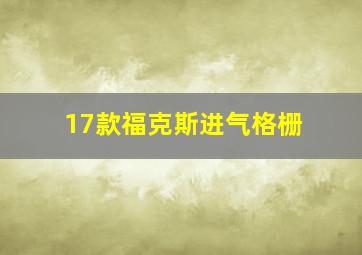 17款福克斯进气格栅